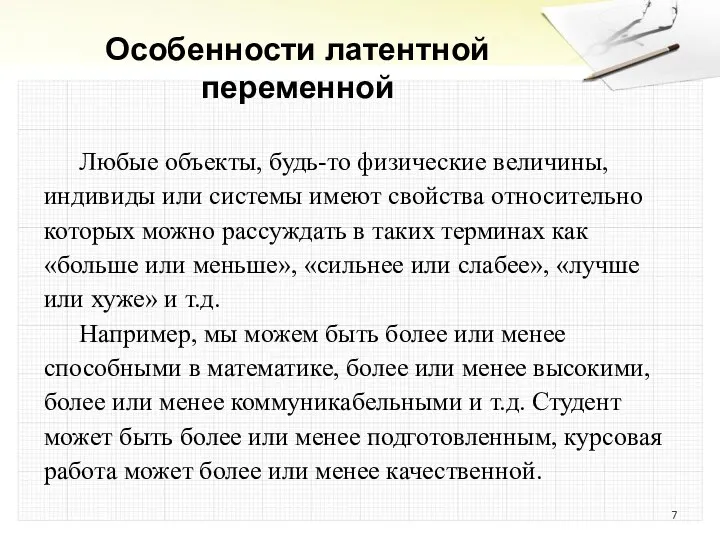 Особенности латентной переменной

Любые объекты, будь-то физические величины, индивиды или системы имеют свойства относительно которых можно рассуждать в таких терминах как «больше или меньше», «сильнее или слабее», «лучше или хуже» и т.д.

Например, мы можем быть более или менее способными в математике, более или менее высокими, более или менее коммуникабельными и т.д. Студент может быть более или менее подготовленным, курсовая работа может более или менее качественной.

7